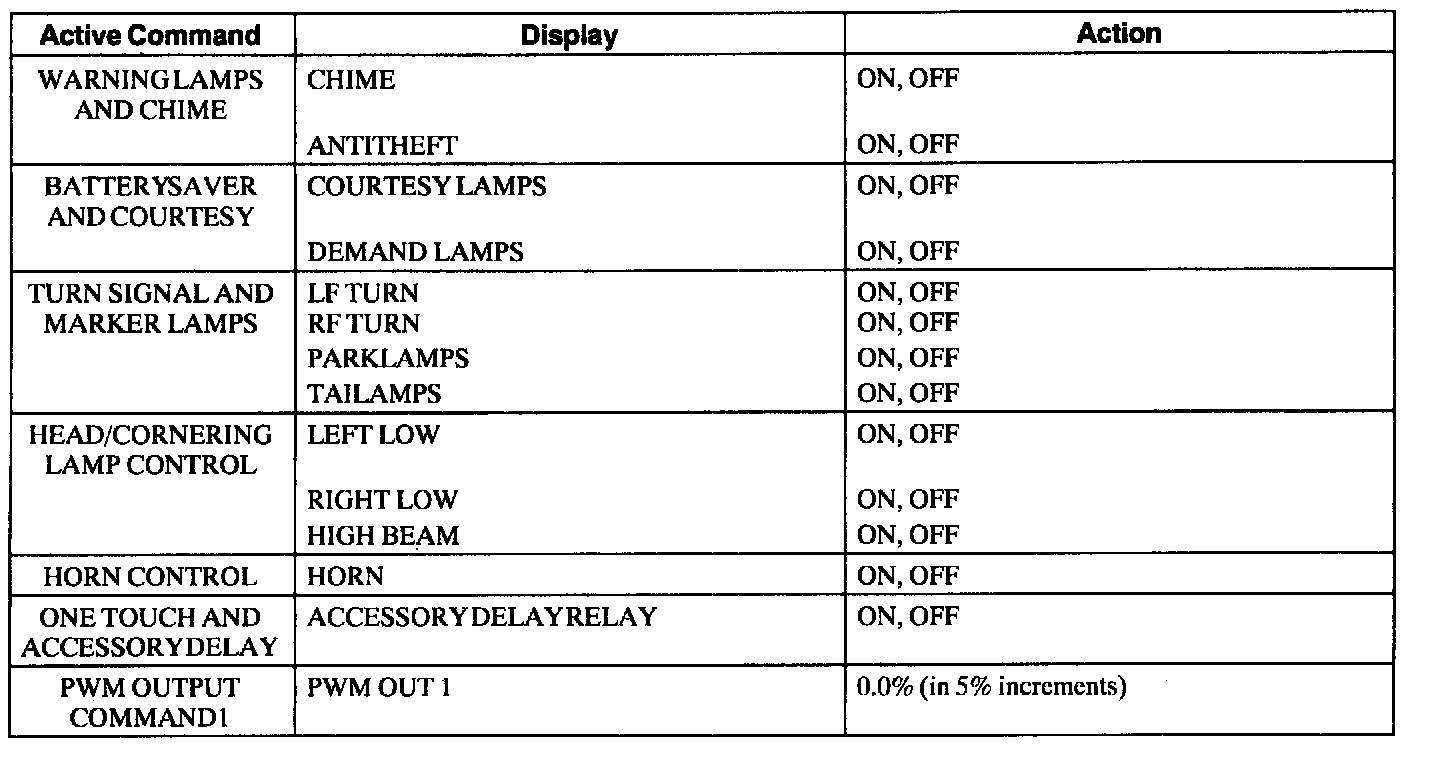 | Active Command | Display | Action |
|---|---|---|
| WARNING LAMPS AND CHIME | CHIME | ON, OFF |
| | ANTITHEFT | ON, OFF |
| BATTERY SAVER AND COURTESY | COURTESY LAMPS | ON, OFF |
| | DEMAND LAMPS | ON, OFF |
| TURN SIGNAL AND MARKER LAMPS | LF TURN | ON, OFF |
| | RF TURN | ON, OFF |
| | PARKLAMPS | ON, OFF |
| | TAILAMPS | ON, OFF |
| HEAD/CORNERING LAMP CONTROL | LEFT LOW | ON, OFF |
| | RIGHT LOW | ON, OFF |
| | HIGH BEAM | ON, OFF |
| HORN CONTROL | HORN | ON, OFF |
| ONE TOUCH AND ACCESSORY DELAY | ACCESSORY DELAY RELAY | ON, OFF |
| PWM OUTPUT COMMAND1 | PWM OUT 1 | 0.0% (in 5% increments) |